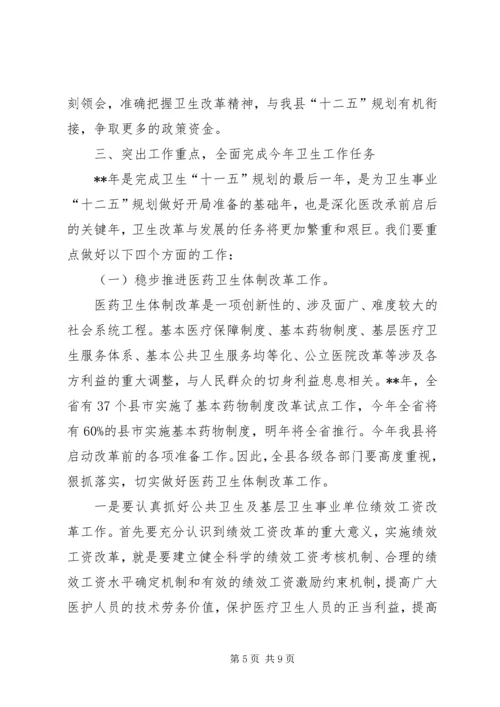 刻领会，准确把握卫生改革精神，与我县“十二五”规划有机衔接，争取更多的政策资金。

三、突出工作重点，全面完成今年卫生工作任务

**年是完成卫生“十一五”规划的最后一年，是为卫生事业“十二五”规划做好开局准备的基础年，也是深化医改承前启后的关键年，卫生改革与发展的任务将更加繁重和艰巨。我们要重点做好以下四个方面的工作：

（一）稳步推进医药卫生体制改革工作。

医药卫生体制改革是一项创新性的、涉及面广、难度较大的社会系统工程。基本医疗保障制度、基本药物制度、基层医疗卫生服务体系、基本公共卫生服务均等化、公立医院改革等涉及各方利益的重大调整，与人民群众的切身利益息息相关。**年，全省有37个县市实施了基本药物制度改革试点工作，今年全省将有60%的县市实施基本药物制度，明年将全省推行。今年我县将启动改革前的各项准备工作。因此，全县各级各部门要高度重视，狠抓落实，切实做好医药卫生体制改革工作。

一是要认真抓好公共卫生及基层卫生事业单位绩效工资改革工作。首先要充分认识到绩效工资改革的重大意义，实施绩效工资改革，就是要建立健全科学的绩效工资考核机制、合理的绩效工资水平确定机制和有效的绩效工资激励约束机制，提高广大医护人员的技术劳务价值，保护医疗卫生人员的正当利益，提高

第5页 共9页